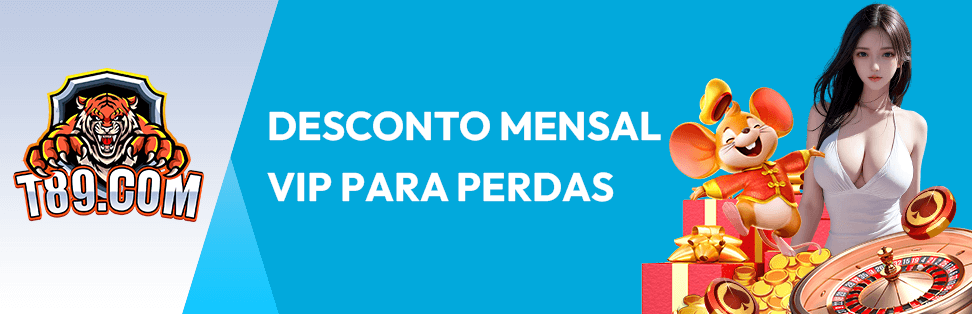 T89.COM

DESCONTO MENSAL VIP PARA PERDAS